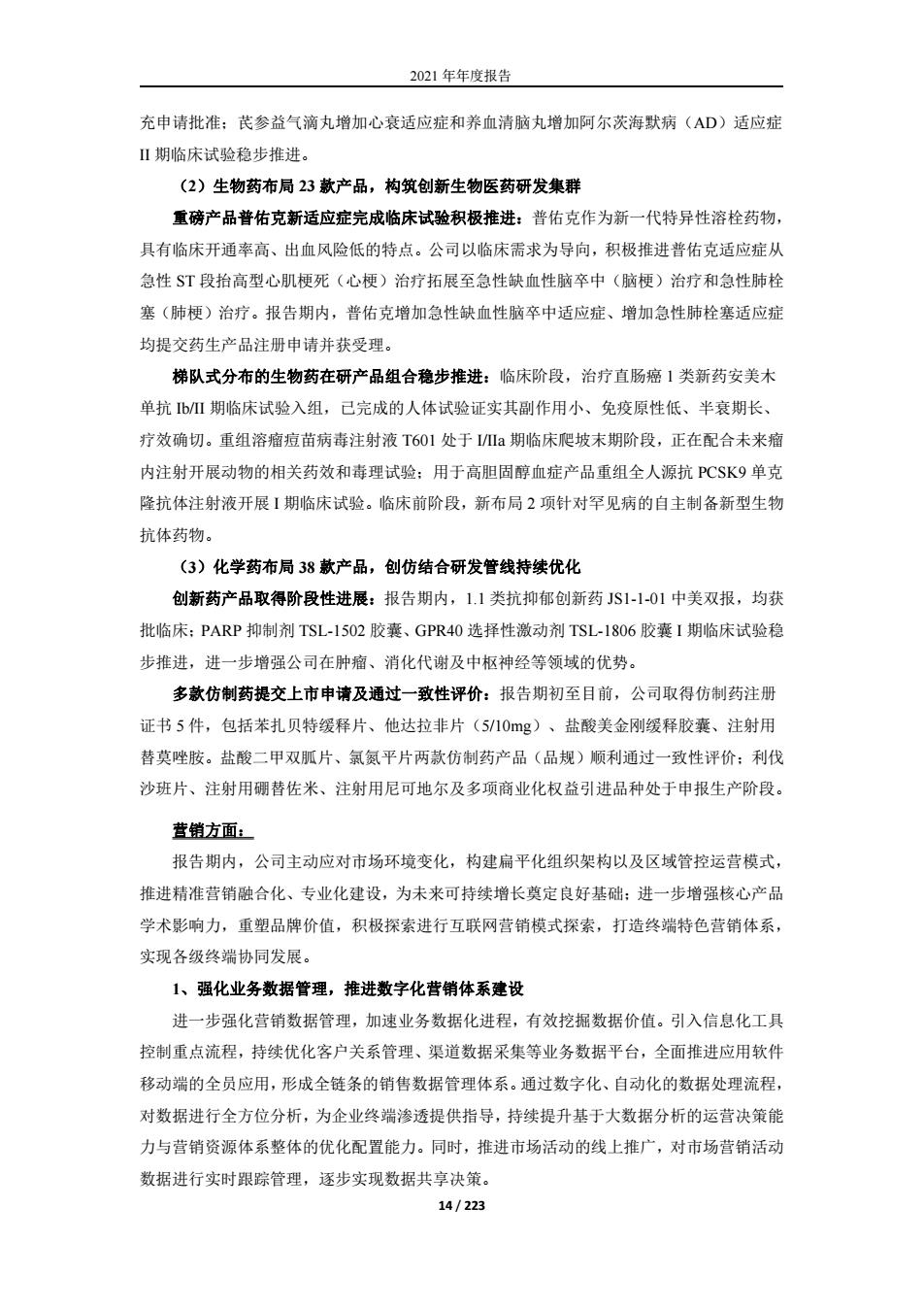 2021 年年度报告

充申请批准；芪参益气滴丸增加心衰适应症和养血清脑丸增加阿尔茨海默病（AD）适应症 II 期临床试验稳步推进。

（2）生物药布局 23 款产品，构筑创新生物医药研发集群

重磅产品普佑克新适应症完成临床试验积极推进：普佑克作为新一代特异性溶栓药物，具有临床开通率高、出血风险低的特点。公司以临床需求为导向，积极推进普佑克适应症从急性 ST 段抬高型心肌梗死（心梗）治疗拓展至急性缺血性脑卒中（脑梗）治疗和急性肺栓塞（肺梗）治疗。报告期内，普佑克增加急性缺血性脑卒中适应症、增加急性肺栓塞适应症均提交药生产品注册申请并获受理。

梯队式分布的生物药在研产品组合稳步推进：临床阶段，治疗直肠癌 1 类新药安美木单抗 Ib/II 期临床试验入组，已完成的人体试验证实其副作用小、免疫原性低、半衰期长、疗效确切。重组溶瘤痘苗病毒注射液 T601 处于 I/IIa 期临床爬坡末期阶段，正在配合未来瘤内注射开展动物的相关药效和毒理试验；用于高胆固醇血症产品重组全人源抗 PCSK9 单克隆抗体注射液开展 I 期临床试验。临床前阶段，新布局 2 项针对罕见病的自主制备新型生物抗体药物。

（3）化学药布局 38 款产品，创仿结合研发管线持续优化

创新药产品取得阶段性进展：报告期内，1.1 类抗抑郁创新药 JS1-1-01 中美双报，均获批临床；PARP 抑制剂 TSL-1502 胶囊、GPR40 选择性激动剂 TSL-1806 胶囊 I 期临床试验稳步推进，进一步增强公司在肿瘤、消化代谢及中枢神经等领域的优势。

多款仿制药提交上市申请及通过一致性评价：报告期初至目前，公司取得仿制药注册证书 5 件，包括苯扎贝特缓释片、他达拉非片（5/10mg）、盐酸美金刚缓释胶囊、注射用替莫唑胺。盐酸二甲双胍片、氯氮平片两款仿制药产品（品规）顺利通过一致性评价；利伐沙班片、注射用硼替佐米、注射用尼可地尔及多项商业化权益引进品种处于申报生产阶段。

营销方面：

报告期内，公司主动应对市场环境变化，构建扁平化组织架构以及区域管控运营模式，推进精准营销融合化、专业化建设，为未来可持续增长奠定良好基础；进一步增强核心产品学术影响力，重塑品牌价值，积极探索进行互联网营销模式探索，打造终端特色营销体系，实现各级终端协同发展。

1、强化业务数据管理，推进数字化营销体系建设

进一步强化营销数据管理，加速业务数据化进程，有效挖掘数据价值。引入信息化工具控制重点流程，持续优化客户关系管理、渠道数据采集等业务数据平台，全面推进应用软件移动端的全员应用，形成全链条的销售数据管理体系。通过数字化、自动化的数据处理流程，对数据进行全方位分析，为企业终端渗透提供指导，持续提升基于大数据分析的运营决策能力与营销资源体系整体的优化配置能力。同时，推进市场活动的线上推广，对市场营销活动数据进行实时跟踪管理，逐步实现数据共享决策。

14 / 223